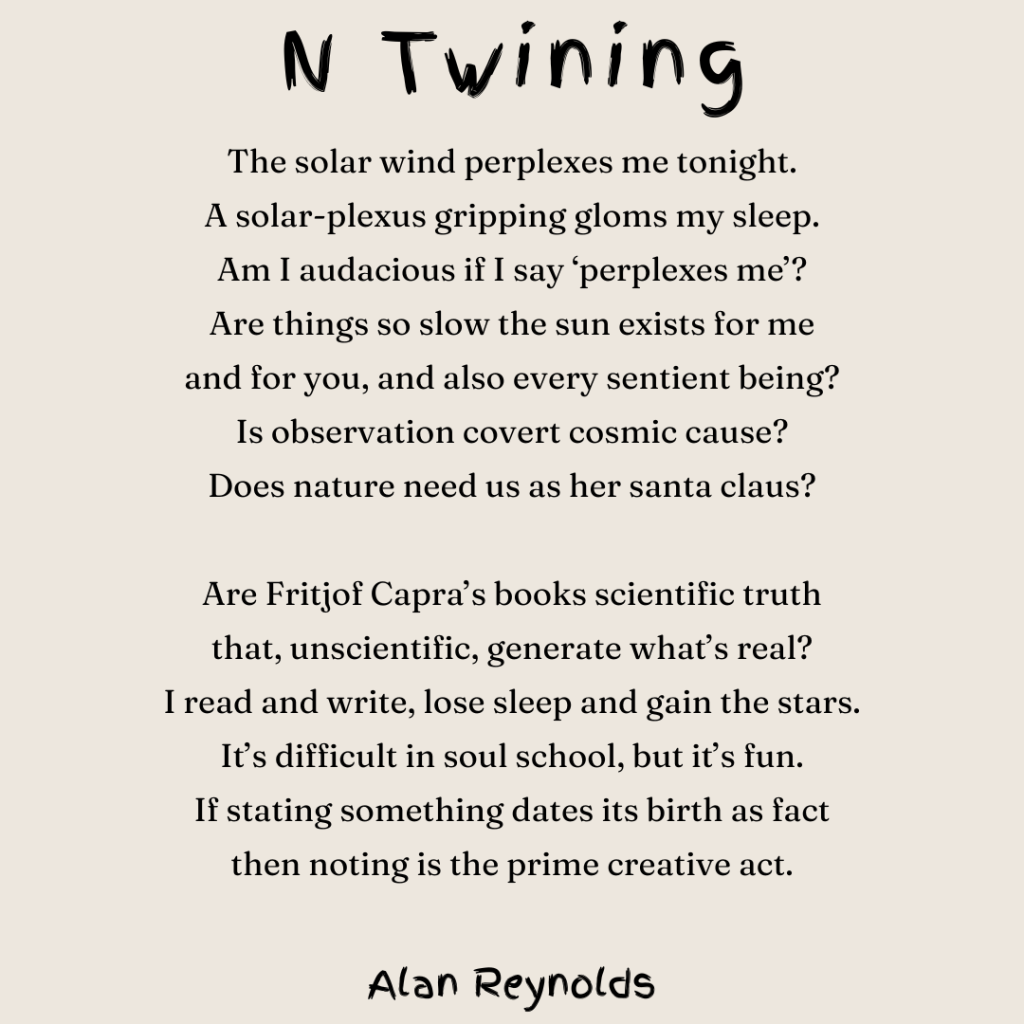 N Twining

The solar wind perplexes me tonight.
A solar-plexus gripping gloms my sleep.
Am I audacious if I say 'perplexes me'?
Are things so slow the sun exists for me
and for you, and also every sentient being?
Is observation covert cosmic cause?
Does nature need us as her santa claus?

Are Fritjof Capra's books scientific truth
that, unscientific, generate what's real?
I read and write, lose sleep and gain the stars.
It's difficult in soul school, but it's fun.
If stating something dates its birth as fact
then noting is the prime creative act.

Alan Reynolds